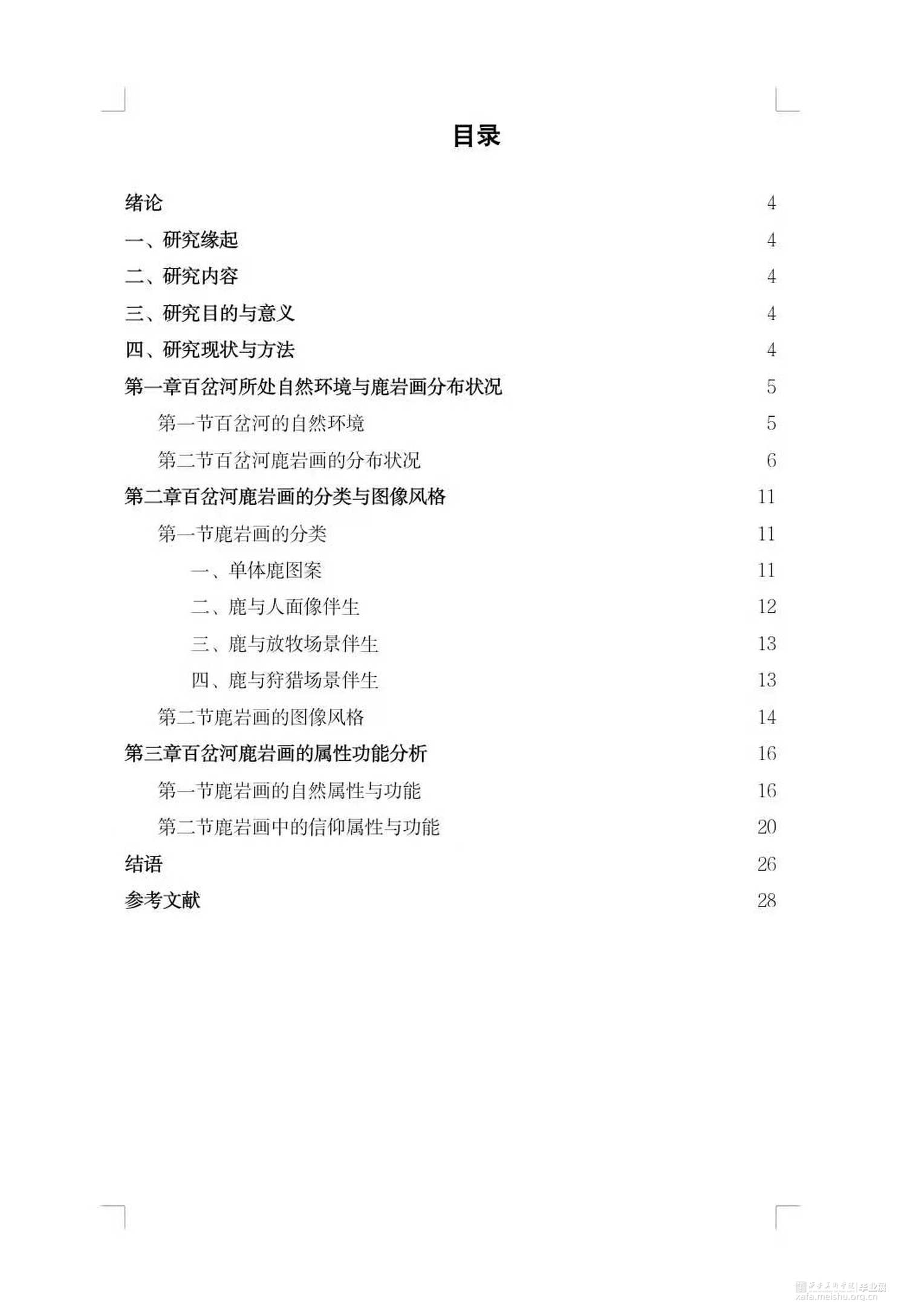 目录

绪论 4

一、研究缘起 4

二、研究内容 4

三、研究目的与意义 4

四、研究现状与方法 4

第一章百岔河所处自然环境与鹿岩画分布状况 5

第一节百岔河的自然环境 5

第二节百岔河鹿岩画的分布状况 6

第二章百岔河鹿岩画的分类与图像风格 11

第一节鹿岩画的分类 11

一、单体鹿图案 11

二、鹿与人面像伴生 12

三、鹿与放牧场景伴生 13

四、鹿与狩猎场景伴生 13

第二节鹿岩画的图像风格 14

第三章百岔河鹿岩画的属性功能分析 16

第一节鹿岩画的自然属性与功能 16

第二节鹿岩画中的信仰属性与功能 20

结语 26

参考文献 28

西安美术学院 毕业展
xafa.meishu.org.cn